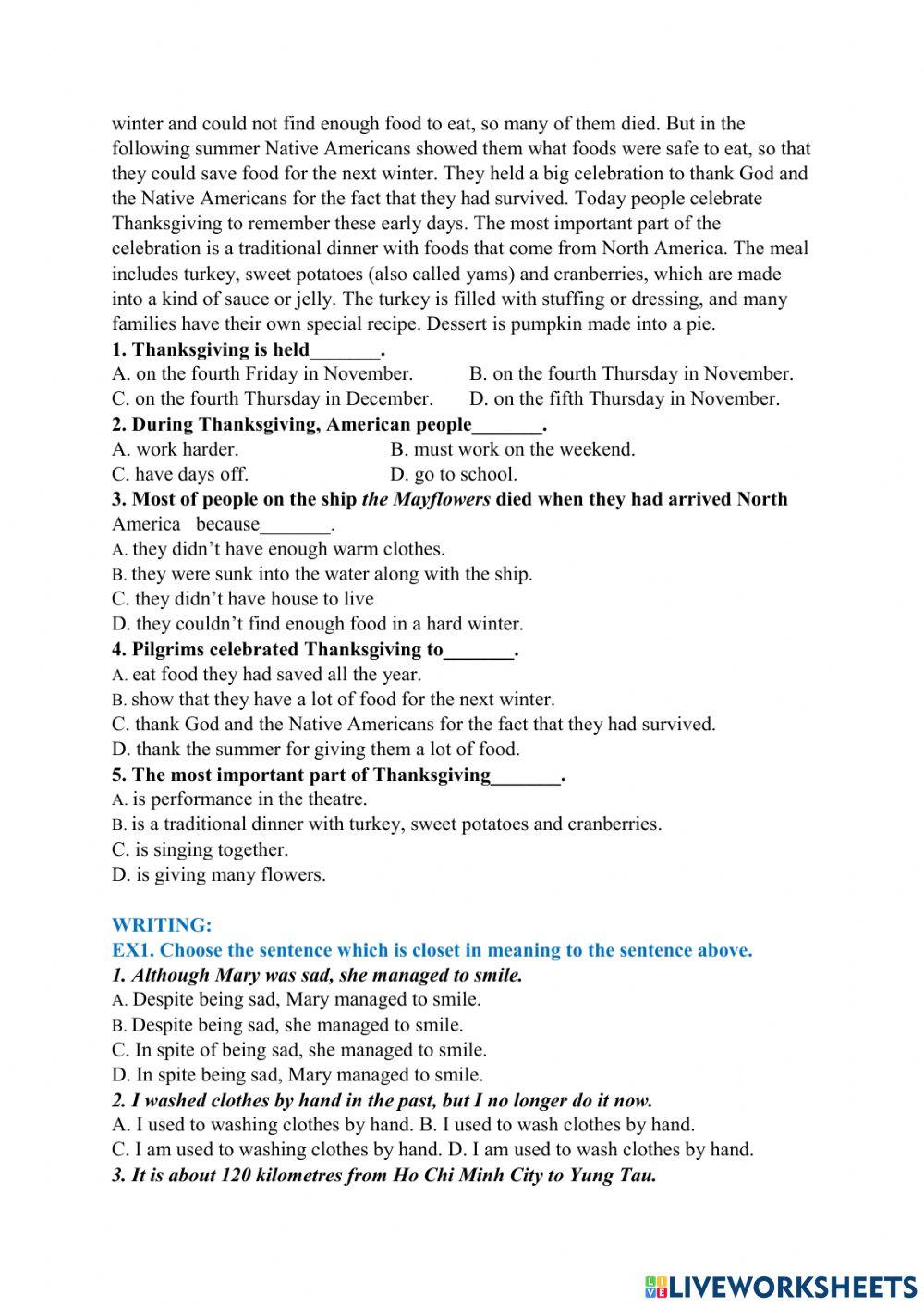 winter and could not find enough food to eat, so many of them died. But in the following summer Native Americans showed them what foods were safe to eat, so that they could save food for the next winter. They held a big celebration to thank God and the Native Americans for the fact that they had survived. Today people celebrate Thanksgiving to remember these early days. The most important part of the celebration is a traditional dinner with foods that come from North America. The meal includes turkey, sweet potatoes (also called yams) and cranberries, which are made into a kind of sauce or jelly. The turkey is filled with stuffing or dressing, and many families have their own special recipe. Dessert is pumpkin made into a pie.
1. Thanksgiving is held_______.
A. on the fourth Friday in November.
B. on the fourth Thursday in November.
C. on the fourth Thursday in December.
D. on the fifth Thursday in November.
2. During Thanksgiving, American people_______.
A. work harder.
B. must work on the weekend.
C. have days off.
D. go to school.
3. Most of people on the ship the Mayflowers died when they had arrived North America because_______.
A. they didn't have enough warm clothes.
B. they were sunk into the water along with the ship.
C. they didn't have house to live
D. they couldn't find enough food in a hard winter.
4. Pilgrims celebrated Thanksgiving to_______.
A. eat food they had saved all the year.
B. show that they have a lot of food for the next winter.
C. thank God and the Native Americans for the fact that they had survived.
D. thank the summer for giving them a lot of food.
5. The most important part of Thanksgiving_______.
A. is performance in the theatre.
B. is a traditional dinner with turkey, sweet potatoes and cranberries.
C. is singing together.
D. is giving many flowers.

WRITING:
EX1. Choose the sentence which is closet in meaning to the sentence above.
1. Although Mary was sad, she managed to smile.
A. Despite being sad, Mary managed to smile.
B. Despite being sad, she managed to smile.
C. In spite of being sad, she managed to smile.
D. In spite being sad, Mary managed to smile.
2. I washed clothes by hand in the past, but I no longer do it now.
A. I used to washing clothes by hand. B. I used to wash clothes by hand.
C. I am used to washing clothes by hand. D. I am used to wash clothes by hand.
3. It is about 120 kilometres from Ho Chi Minh City to Yung Tau.

LIVEWORKSHEETS